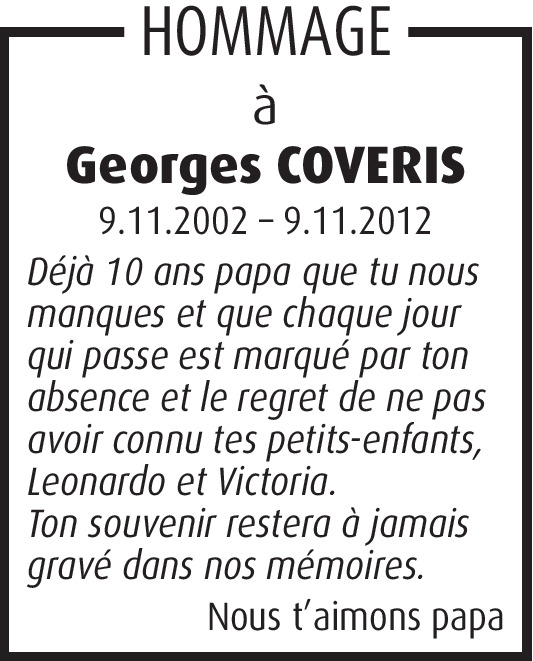 HOMMAGE

à

Georges COVERIS

9.11.2002 – 9.11.2012

Déjà 10 ans papa que tu nous manques et que chaque jour qui passe est marqué par ton absence et le regret de ne pas avoir connu tes petits-enfants, Leonardo et Victoria.
Ton souvenir restera à jamais gravé dans nos mémoires.

Nous t'aimons papa